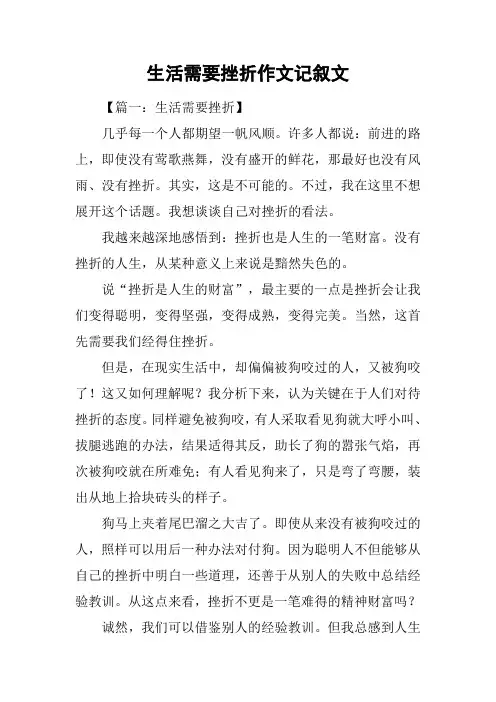 生活需要挫折作文记叙文

【篇一：生活需要挫折】

几乎每一个人都期望一帆风顺。许多人都说：前进的路上，即使没有莺歌燕舞，没有盛开的鲜花，那最好也没有风雨、没有挫折。其实，这是不可能的。不过，我在这里不想展开这个话题。我想谈谈自己对挫折的看法。

我越来越深地感悟到：挫折也是人生的一笔财富。没有挫折的人生，从某种意义上来说是黯然失色的。

说“挫折是人生的财富”，最主要的一点是挫折会让我们变得聪明，变得坚强，变得成熟，变得完美。当然，这首先需要我们经得住挫折。

但是，在现实生活中，却偏偏被狗咬过的人，又被狗咬了！这又如何理解呢？我分析下来，认为关键在于人们对待挫折的态度。同样避免被狗咬，有人采取看见狗就大呼小叫、拔腿逃跑的办法，结果适得其反，助长了狗的嚣张气焰，再次被狗咬就在所难免；有人看见狗来了，只是弯了弯腰，装出从地上拾块砖头的样子。

狗马上夹着尾巴溜之大吉了。即使从来没有被狗咬过的人，照样可以用后一种办法对付狗。因为聪明人不但能够从自己的挫折中明白一些道理，还善于从别人的失败中总结经验教训。从这点来看，挫折不更是一笔难得的精神财富吗？

诚然，我们可以借鉴别人的经验教训。但我总感到人生